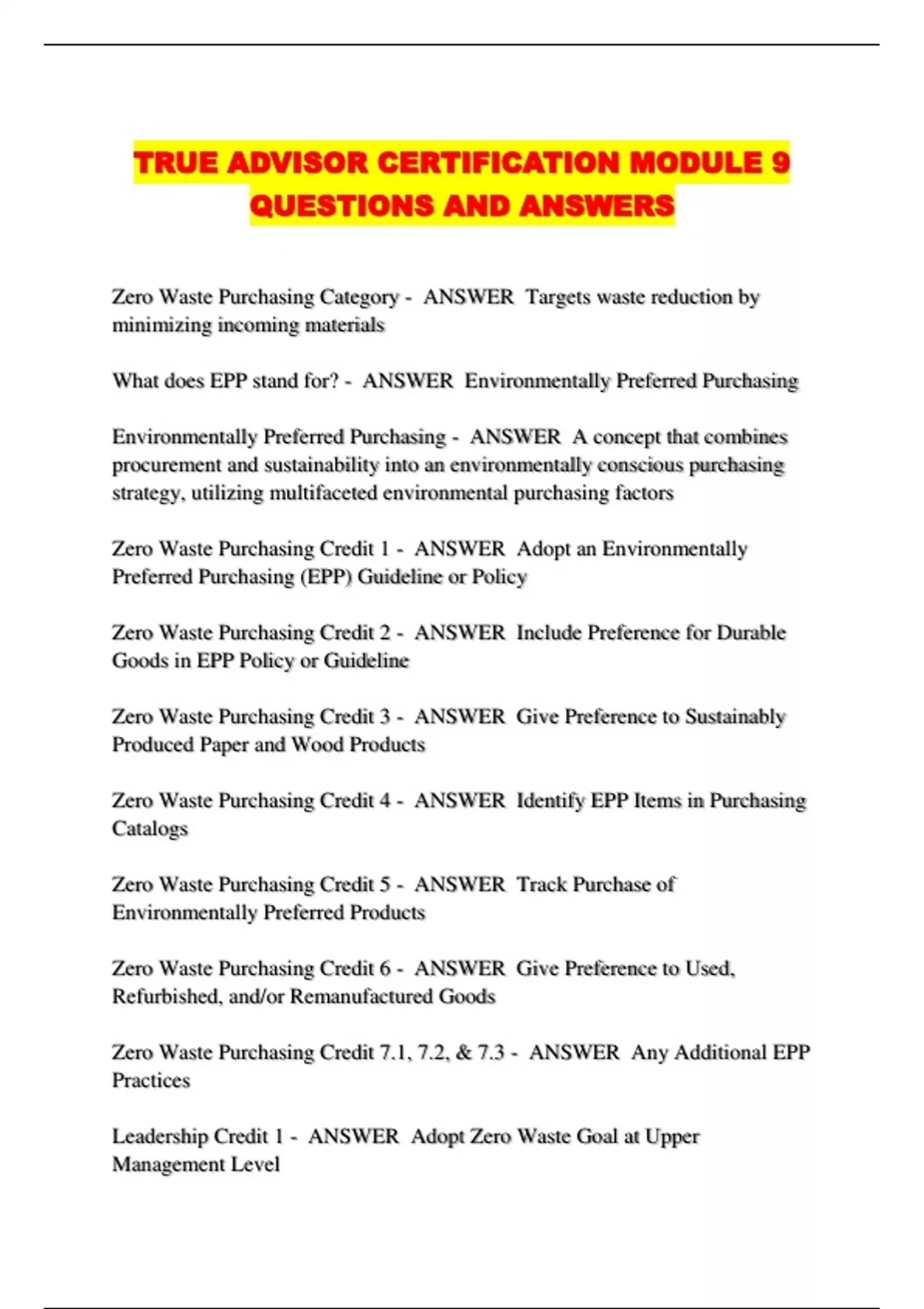 TRUE ADVISOR CERTIFICATION MODULE 9 QUESTIONS AND ANSWERS

Zero Waste Purchasing Category - ANSWER Targets waste reduction by minimizing incoming materials

What does EPP stand for? - ANSWER Environmentally Preferred Purchasing

Environmentally Preferred Purchasing - ANSWER A concept that combines procurement and sustainability into an environmentally conscious purchasing strategy, utilizing multifaceted environmental purchasing factors

Zero Waste Purchasing Credit 1 - ANSWER Adopt an Environmentally Preferred Purchasing (EPP) Guideline or Policy

Zero Waste Purchasing Credit 2 - ANSWER Include Preference for Durable Goods in EPP Policy or Guideline

Zero Waste Purchasing Credit 3 - ANSWER Give Preference to Sustainably Produced Paper and Wood Products

Zero Waste Purchasing Credit 4 - ANSWER Identify EPP Items in Purchasing Catalogs

Zero Waste Purchasing Credit 5 - ANSWER Track Purchase of Environmentally Preferred Products

Zero Waste Purchasing Credit 6 - ANSWER Give Preference to Used, Refurbished, and/or Remanufactured Goods

Zero Waste Purchasing Credit 7.1, 7.2, & 7.3 - ANSWER Any Additional EPP Practices

Leadership Credit 1 - ANSWER Adopt Zero Waste Goal at Upper Management Level